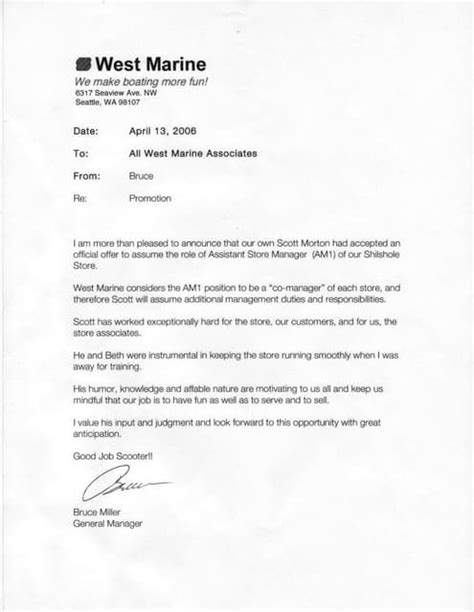 West Marine
We make boating more fun!
6317 Seaview Ave. NW
Seattle, WA 98107

Date: April 13, 2006

To: All West Marine Associates

From: Bruce

Re: Promotion

I am more than pleased to announce that our own Scott Morton had accepted an official offer to assume the role of Assistant Store Manager (AM1) of our Shilshole Store.

West Marine considers the AM1 position to be a "co-manager" of each store, and therefore Scott will assume additional management duties and responsibilities.

Scott has worked exceptionally hard for the store, our customers, and for us, the store associates.

He and Beth were instrumental in keeping the store running smoothly when I was away for training.

His humor, knowledge and affable nature are motivating to us all and keep us mindful that our job is to have fun as well as to serve and to sell.

I value his input and judgment and look forward to this opportunity with great anticipation.

Good Job Scooter!!

Bruce

Bruce Miller
General Manager